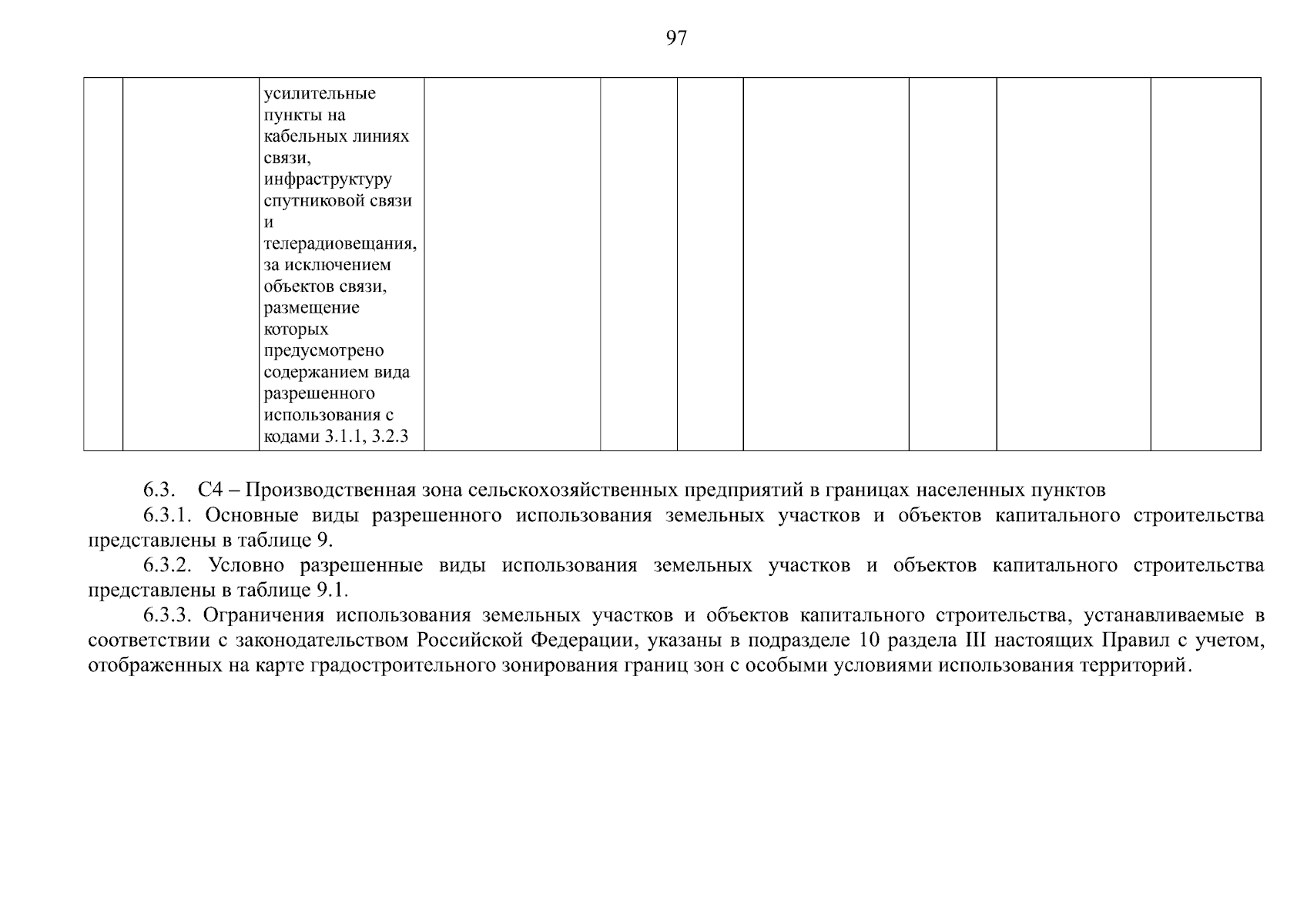 97

|  |  | усилительные пункты на кабельных линиях связи, инфраструктуру спутниковой связи и телерадиовещания, за исключением объектов связи, размещение которых предусмотрено содержанием вида разрешенного использования с кодами 3.1.1, 3.2.3 |  |  |  |  |  |  |  |
|---|---|---|---|---|---|---|---|---|---|

6.3. С4 – Производственная зона сельскохозяйственных предприятий в границах населенных пунктов

6.3.1. Основные виды разрешенного использования земельных участков и объектов капитального строительства представлены в таблице 9.

6.3.2. Условно разрешенные виды использования земельных участков и объектов капитального строительства представлены в таблице 9.1.

6.3.3. Ограничения использования земельных участков и объектов капитального строительства, устанавливаемые в соответствии с законодательством Российской Федерации, указаны в подразделе 10 раздела III настоящих Правил с учетом, отображенных на карте градостроительного зонирования границ зон с особыми условиями использования территорий.